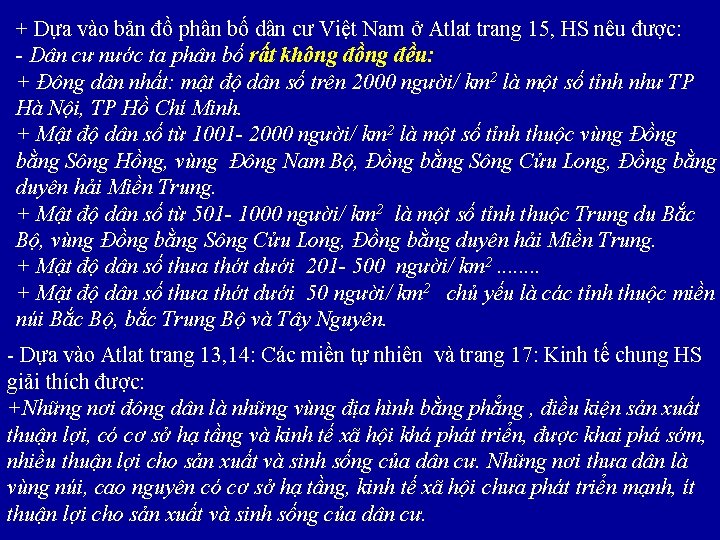 + Dựa vào bản đồ phân bố dân cư Việt Nam ở Atlat trang 15, HS nêu được:
- Dân cư nước ta phân bố rất không đồng đều:
+ Đông dân nhất: mật độ dân số trên 2000 người/ $km^2$ là một số tỉnh như TP Hà Nội, TP Hồ Chí Minh.
+ Mật độ dân số từ 1001- 2000 người/ $km^2$ là một số tỉnh thuộc vùng Đồng bằng Sông Hồng, vùng Đông Nam Bộ, Đồng bằng Sông Cửu Long, Đồng bằng duyên hải Miền Trung.
+ Mật độ dân số từ 501- 1000 người/ $km^2$ là một số tỉnh thuộc Trung du Bắc Bộ, vùng Đồng bằng Sông Cửu Long, Đồng bằng duyên hải Miền Trung.
+ Mật độ dân số thưa thớt dưới 201- 500 người/ $km^2$ ........
+ Mật độ dân số thưa thớt dưới 50 người/ $km^2$ chủ yếu là các tỉnh thuộc miền núi Bắc Bộ, bắc Trung Bộ và Tây Nguyên.

- Dựa vào Atlat trang 13,14: Các miền tự nhiên và trang 17: Kinh tế chung HS giải thích được:
+Những nơi đông dân là những vùng địa hình bằng phẳng , điều kiện sản xuất thuận lợi, có cơ sở hạ tầng và kinh tế xã hội khá phát triển, được khai phá sớm, nhiều thuận lợi cho sản xuất và sinh sống của dân cư. Những nơi thưa dân là vùng núi, cao nguyên có cơ sở hạ tầng, kinh tế xã hội chưa phát triển mạnh, ít thuận lợi cho sản xuất và sinh sống của dân cư.